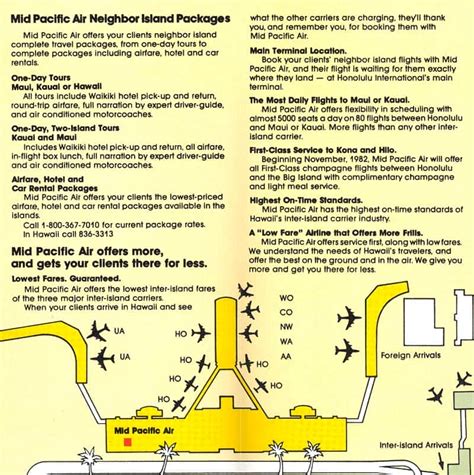 Mid Pacific Air Neighbor Island Packages

Mid Pacific Air offers your clients neighbor island complete travel packages, from one-day tours to complete packages including airfare, hotel and car rentals.

One-Day Tours
Maui, Kauai or Hawaii
All tours include Waikiki hotel pick-up and return, round-trip airfare, full narration by expert driver-guide, and air conditioned motorcoaches.

One-Day, Two-Island Tours
Kauai and Maui
Includes Waikiki hotel pick-up and return, all airfare, in-flight box lunch, full narration by expert driver-guide and air conditioned motorcoaches.

Airfare, Hotel and
Car Rental Packages
Mid Pacific Air offers your clients the lowest-priced airfare, hotel and car rental packages available in the islands.

Call 1-800-367-7010 for current package rates.
In Hawaii call 836-3313

Mid Pacific Air offers more, and gets your clients there for less.

Lowest Fares. Guaranteed.
Mid Pacific Air offers the lowest inter-island fares of the three major inter-island carriers.
When your clients arrive in Hawaii and see what the other carriers are charging, they'll thank you, and remember you, for booking them with Mid Pacific Air.

Main Terminal Location.
Book your clients' neighbor island flights with Mid Pacific Air, and their flight is waiting for them exactly where they land — at Honolulu International's main terminal.

The Most Daily Flights to Maui or Kauai.
Mid Pacific Air offers flexibility in scheduling with almost 5000 seats a day on 80 flights between Honolulu and Maui or Kauai. More flights than any other inter-island carrier.

First-Class Service to Kona and Hilo.
Beginning November, 1982, Mid Pacific Air will offer all First-Class champagne flights between Honolulu and the Big Island with complimentary champagne and light meal service.

Highest On-Time Standards.
Mid Pacific Air has the highest on-time standards of Hawaii's inter-island carrier industry.

A "Low Fare" Airline that Offers More Frills.
Mid Pacific Air offers service first, along with low fares. We understand the needs of Hawaii's travelers, and offer the best on the ground and in the air. We give you more and get you there for less.

UA
UA
HO
HO
HO
HO
WO
CO
NW
WA
AA
HO
HO
Foreign Arrivals
Mid Pacific Air
Inter-Island Arrivals